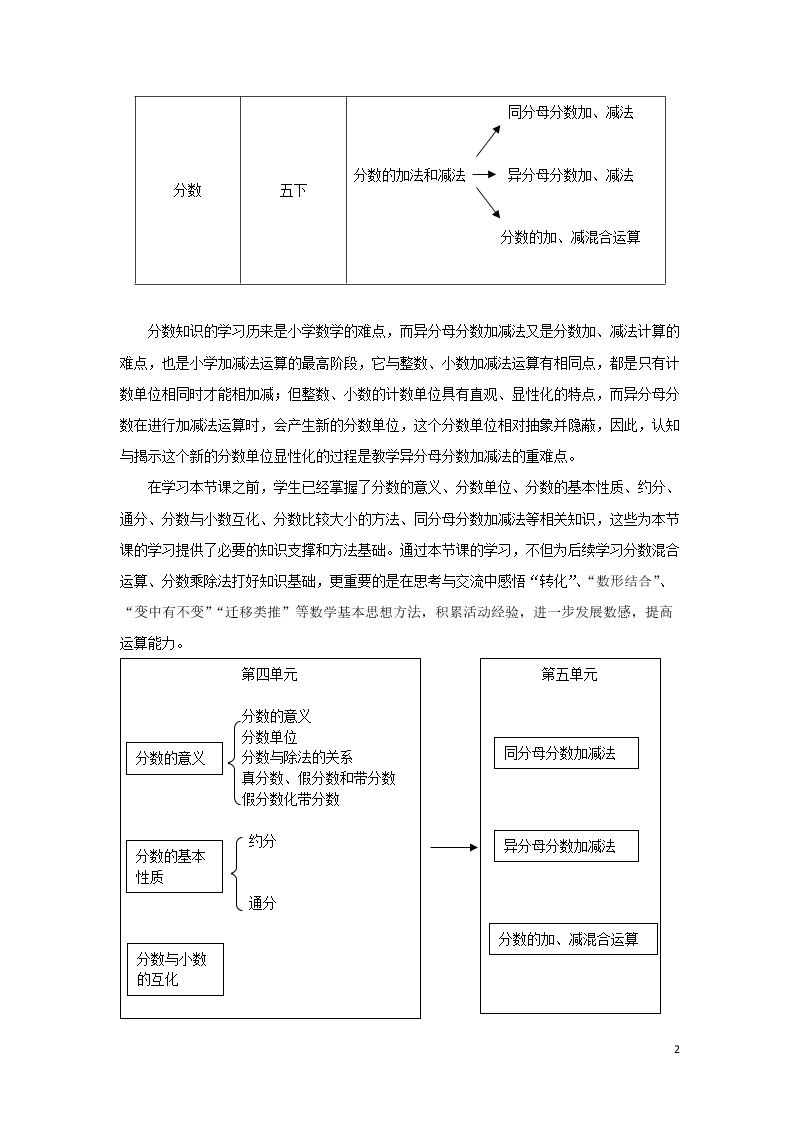 | 分数 | 五下 | 分数的加法和减法 同分母分数加、减法 异分母分数加、减法 分数的加、减混合运算 |
|---|---|---|

分数知识的学习历来是小学数学的难点，而异分母分数加减法又是分数加、减法计算的难点，也是小学加减法运算的最高阶段，它与整数、小数加减法运算有相同点，都是只有计数单位相同时才能相加减；但整数、小数的计数单位具有直观、显性化的特点，而异分母分数在进行加减法运算时，会产生新的分数单位，这个分数单位相对抽象并隐蔽，因此，认知与揭示这个新的分数单位显性化的过程是教学异分母分数加减法的重难点。

在学习本节课之前，学生已经掌握了分数的意义、分数单位、分数的基本性质、约分、通分、分数与小数互化、分数比较大小的方法、同分母分数加减法等相关知识，这些为本节课的学习提供了必要的知识支撑和方法基础。通过本节课的学习，不但为后续学习分数混合运算、分数乘除法打好知识基础，更重要的是在思考与交流中感悟“转化”、“数形结合”、“变中有不变”“迁移类推”等数学基本思想方法，积累活动经验，进一步发展数感，提高运算能力。

第四单元

分数的意义
分数的意义
分数单位
分数与除法的关系
真分数、假分数和带分数
假分数化带分数

分数的基本性质
约分
通分

分数与小数的互化

第五单元

同分母分数加减法

异分母分数加减法

分数的加、减混合运算

2